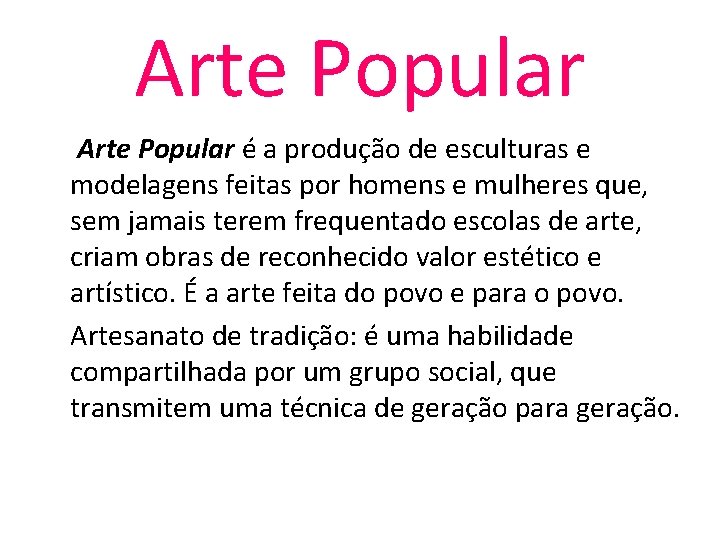 Arte Popular

Arte Popular é a produção de esculturas e modelagens feitas por homens e mulheres que, sem jamais terem frequentado escolas de arte, criam obras de reconhecido valor estético e artístico. É a arte feita do povo e para o povo.

Artesanato de tradição: é uma habilidade compartilhada por um grupo social, que transmitem uma técnica de geração para geração.